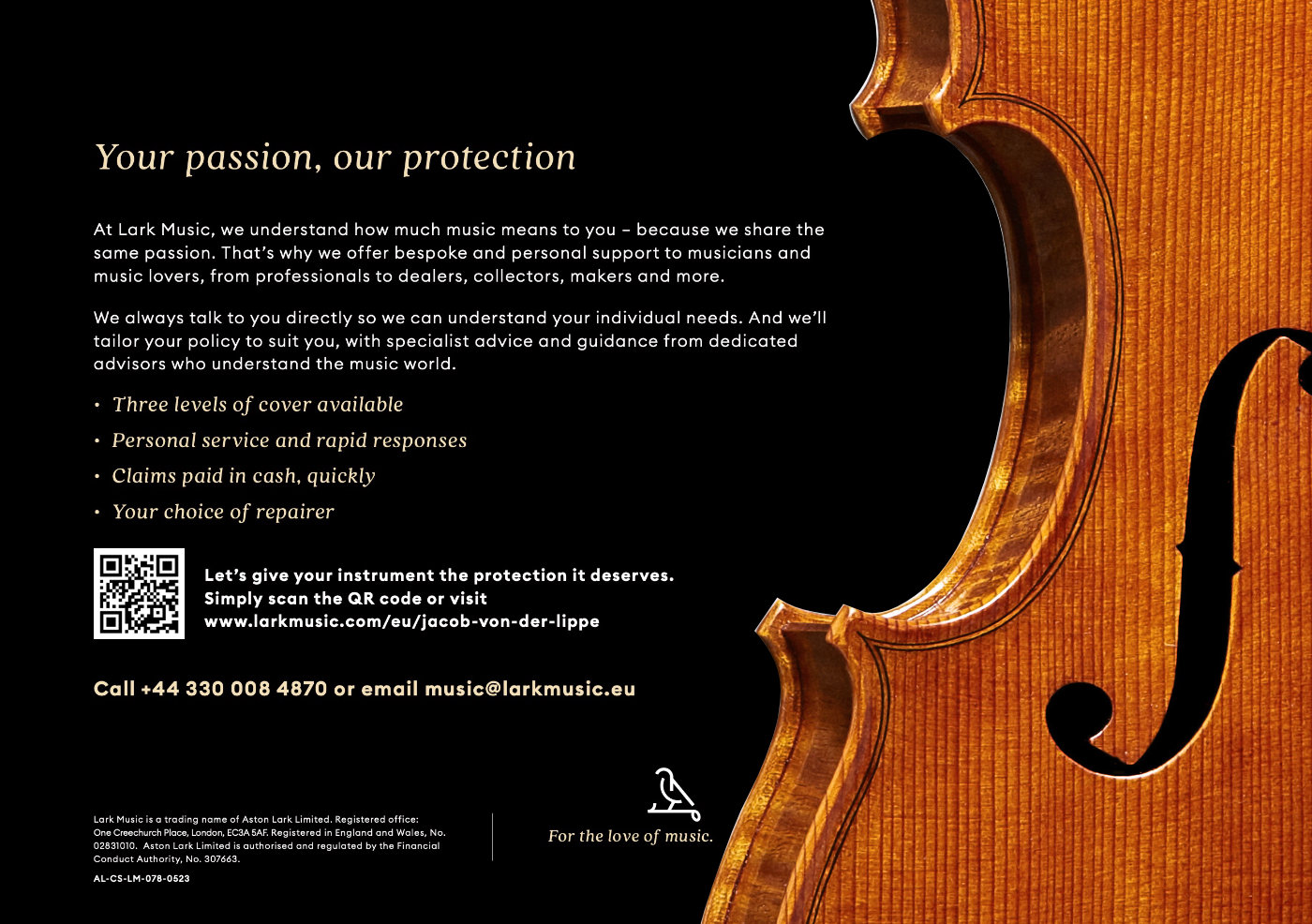 Your passion, our protection

At Lark Music, we understand how much music means to you – because we share the same passion. That's why we offer bespoke and personal support to musicians and music lovers, from professionals to dealers, collectors, makers and more.

We always talk to you directly so we can understand your individual needs. And we'll tailor your policy to suit you, with specialist advice and guidance from dedicated advisors who understand the music world.

• Three levels of cover available
• Personal service and rapid responses
• Claims paid in cash, quickly
• Your choice of repairer

Let's give your instrument the protection it deserves. Simply scan the QR code or visit www.larkmusic.com/eu/jacob-von-der-lippe

Call +44 330 008 4870 or email music@larkmusic.eu

Lark Music is a trading name of Aston Lark Limited. Registered office: One Creechurch Place, London, EC3A 5AF. Registered in England and Wales, No. 02831010. Aston Lark Limited is authorised and regulated by the Financial Conduct Authority, No. 307663.

AL-CS-LM-078-0523

For the love of music.